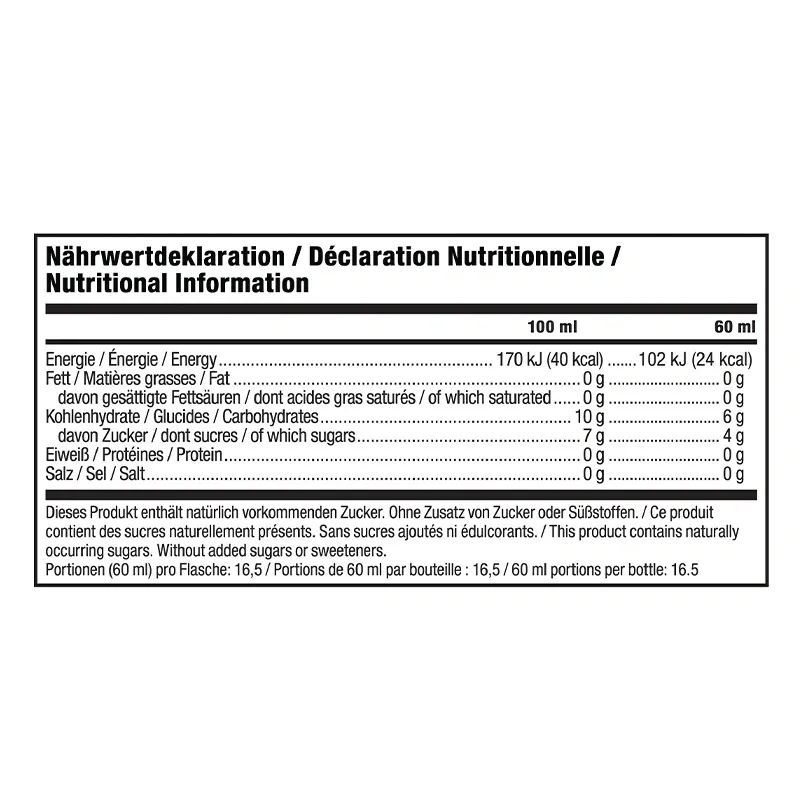 Nährwertdeklaration / Déclaration Nutritionnelle / Nutritional Information

| | 100 ml | 60 ml |
|---|---|---|
| Energie / Énergie / Energy | 170 kJ (40 kcal) | 102 kJ (24 kcal) |
| Fett / Matières grasses / Fat | 0 g | 0 g |
| davon gesättigte Fettsäuren / dont acides gras saturés / of which saturated | 0 g | 0 g |
| Kohlenhydrate / Glucides / Carbohydrates | 10 g | 6 g |
| davon Zucker / dont sucres / of which sugars | 7 g | 4 g |
| Eiweiß / Protéines / Protein | 0 g | 0 g |
| Salz / Sel / Salt | 0 g | 0 g |

Dieses Produkt enthält natürlich vorkommenden Zucker. Ohne Zusatz von Zucker oder Süßstoffen. / Ce produit contient des sucres naturellement présents. Sans sucres ajoutés ni édulcorants. / This product contains naturally occurring sugars. Without added sugars or sweeteners.
Portionen (60 ml) pro Flasche: 16,5 / Portions de 60 ml par bouteille : 16,5 / 60 ml portions per bottle: 16.5